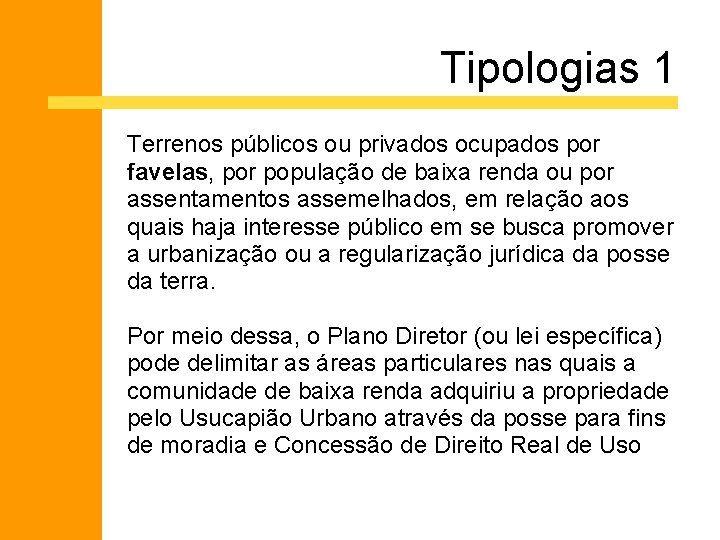 Tipologias 1

Terrenos públicos ou privados ocupados por favelas, por população de baixa renda ou por assentamentos assemelhados, em relação aos quais haja interesse público em se busca promover a urbanização ou a regularização jurídica da posse da terra.

Por meio dessa, o Plano Diretor (ou lei específica) pode delimitar as áreas particulares nas quais a comunidade de baixa renda adquiriu a propriedade pelo Usucapião Urbano através da posse para fins de moradia e Concessão de Direito Real de Uso